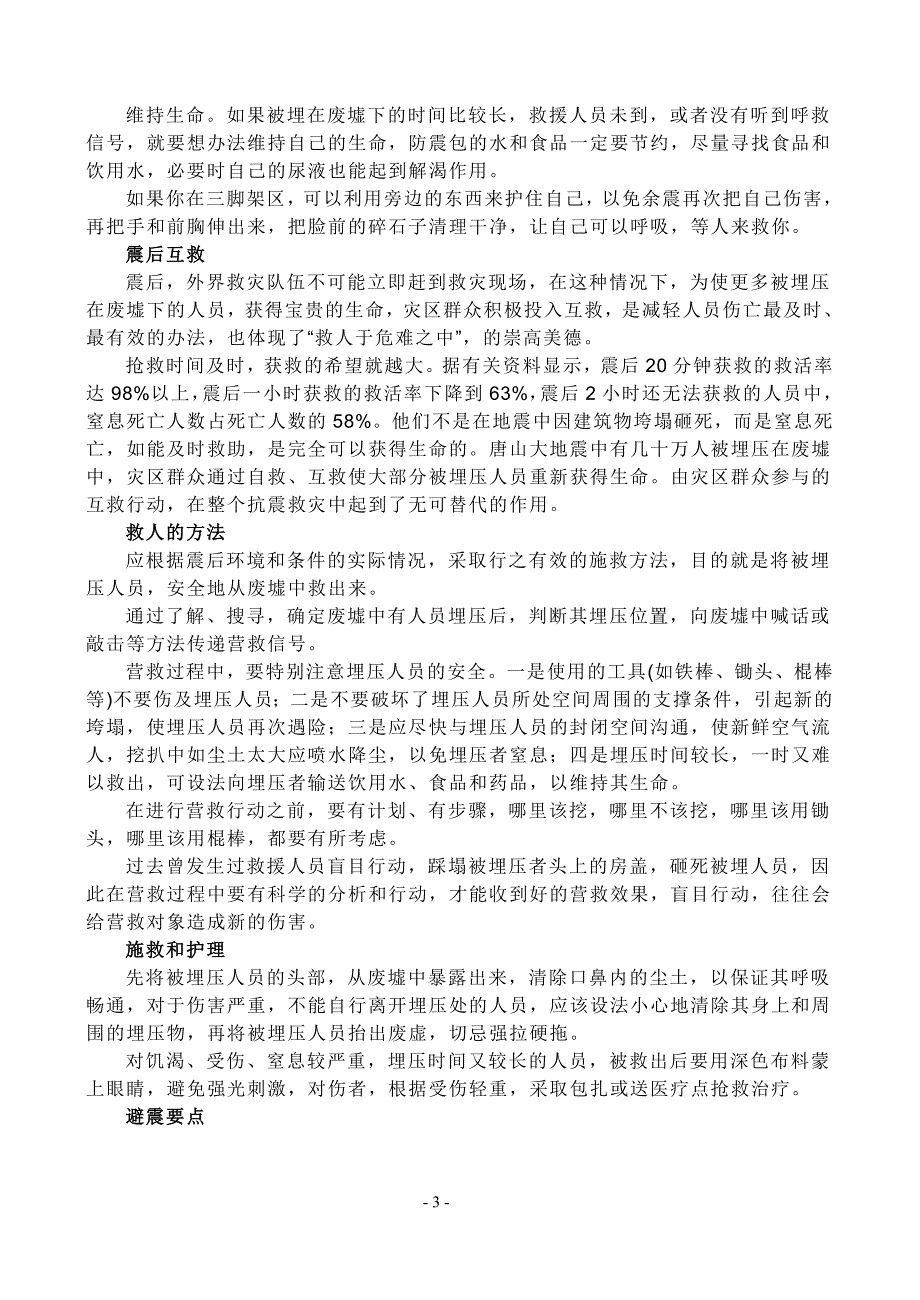 维持生命。如果被埋在废墟下的时间比较长，救援人员未到，或者没有听到呼救信号，就要想办法维持自己的生命，防震包的水和食品一定要节约，尽量寻找食品和饮用水，必要时自己的尿液也能起到解渴作用。

如果你在三脚架区，可以利用旁边的东西来护住自己，以免余震再次把自己伤害，再把手和前胸伸出来，把脸前的碎石子清理干净，让自己可以呼吸，等人来救你。

震后互救

震后，外界救灾队伍不可能立即赶到救灾现场，在这种情况下，为使更多被埋压在废墟下的人员，获得宝贵的生命，灾区群众积极投入互救，是减轻人员伤亡最及时、最有效的办法，也体现了“救人于危难之中”，的崇高美德。

抢救时间及时，获救的希望就越大。据有关资料显示，震后 20 分钟获救的救活率达 98%以上，震后一小时获救的救活率下降到 63%，震后 2 小时还无法获救的人员中，窒息死亡人数占死亡人数的 58%。他们不是在地震中因建筑物垮塌砸死，而是窒息死亡，如能及时救助，是完全可以获得生命的。唐山大地震中有几十万人被埋压在废墟中，灾区群众通过自救、互救使大部分被埋压人员重新获得生命。由灾区群众参与的互救行动，在整个抗震救灾中起到了无可替代的作用。

救人的方法

应根据震后环境和条件的实际情况，采取行之有效的施救方法，目的就是将被埋压人员，安全地从废墟中救出来。

通过了解、搜寻，确定废墟中有人员埋压后，判断其埋压位置，向废墟中喊话或敲击等方法传递营救信号。

营救过程中，要特别注意埋压人员的安全。一是使用的工具(如铁棒、锄头、棍棒等)不要伤及埋压人员；二是不要破坏了埋压人员所处空间周围的支撑条件，引起新的垮塌，使埋压人员再次遇险；三是应尽快与埋压人员的封闭空间沟通，使新鲜空气流人，挖扒中如尘土太大应喷水降尘，以免埋压者窒息；四是埋压时间较长，一时又难以救出，可设法向埋压者输送饮用水、食品和药品，以维持其生命。

在进行营救行动之前，要有计划、有步骤，哪里该挖，哪里不该挖，哪里该用锄头，哪里该用棍棒，都要有所考虑。

过去曾发生过救援人员盲目行动，踩塌被埋压者头上的房盖，砸死被埋人员，因此在营救过程中要有科学的分析和行动，才能收到好的营救效果，盲目行动，往往会给营救对象造成新的伤害。

施救和护理

先将被埋压人员的头部，从废墟中暴露出来，清除口鼻内的尘土，以保证其呼吸畅通，对于伤害严重，不能自行离开埋压处的人员，应该设法小心地清除其身上和周围的埋压物，再将被埋压人员抬出废虚，切忌强拉硬拖。

对饥渴、受伤、窒息较严重，埋压时间又较长的人员，被救出后要用深色布料蒙上眼睛，避免强光刺激，对伤者，根据受伤轻重，采取包扎或送医疗点抢救治疗。

避震要点

- 3 -